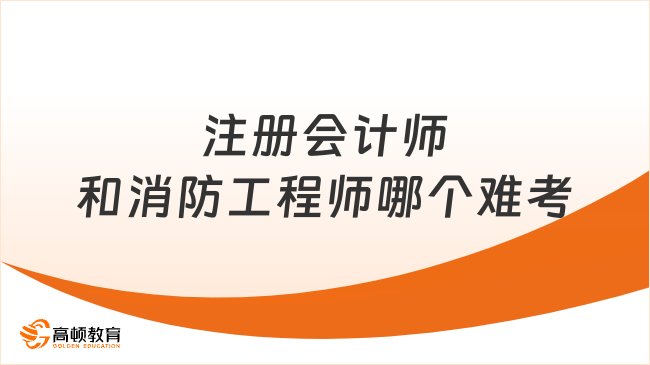 注册会计师
和消防工程师哪个难考

高顿教育
GOLDEN EDUCATION